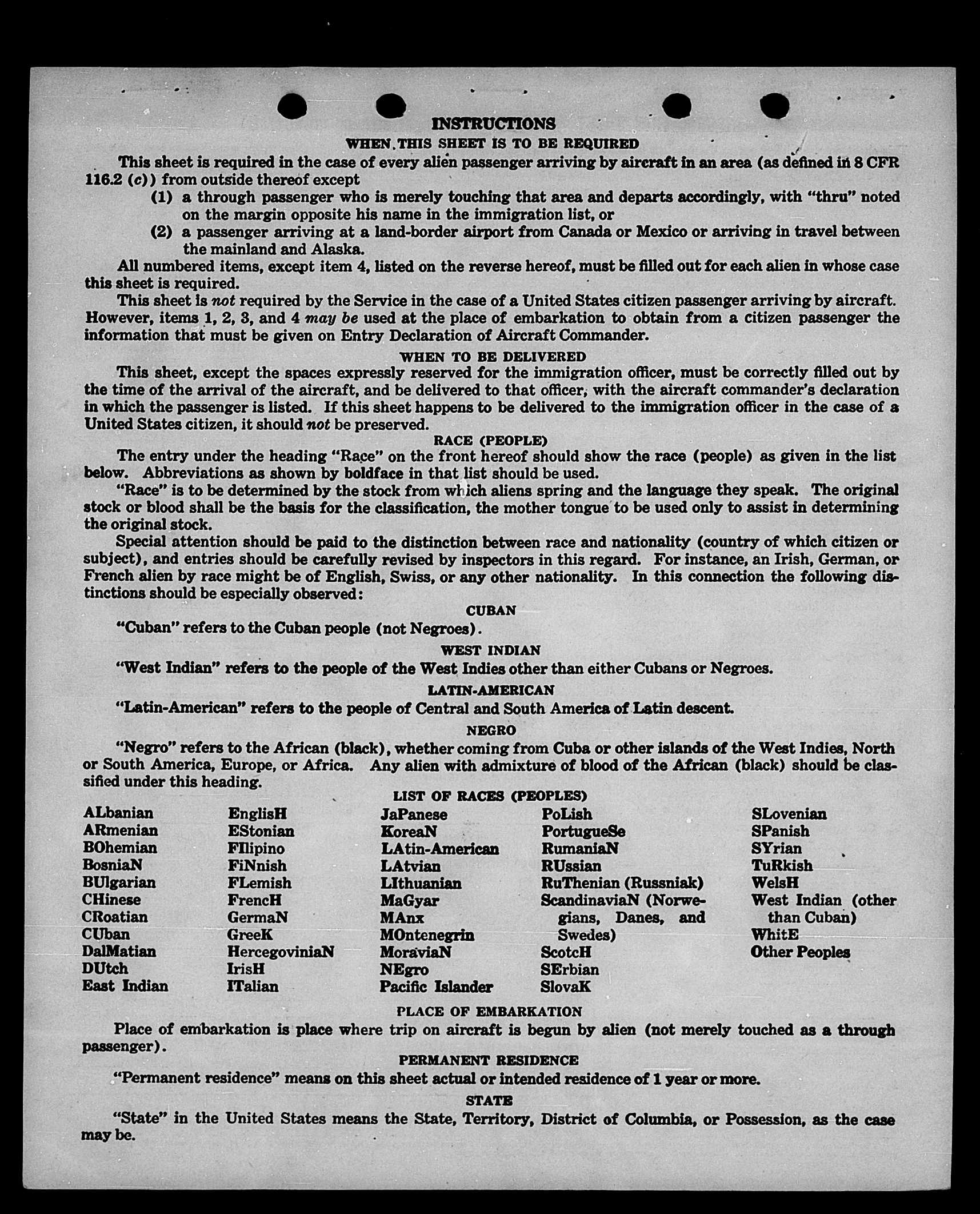 INSTRUCTIONS

WHEN THIS SHEET IS TO BE REQUIRED

This sheet is required in the case of every alien passenger arriving by aircraft in an area (as defined in 8 CFR 116.2 (c)) from outside thereof except

(1) a through passenger who is merely touching that area and departs accordingly, with "thru" noted on the margin opposite his name in the immigration list, or

(2) a passenger arriving at a land-border airport from Canada or Mexico or arriving in travel between the mainland and Alaska.

All numbered items, except item 4, listed on the reverse hereof, must be filled out for each alien in whose case this sheet is required.

This sheet is not required by the Service in the case of a United States citizen passenger arriving by aircraft. However, items 1, 2, 3, and 4 may be used at the place of embarkation to obtain from a citizen passenger the information that must be given on Entry Declaration of Aircraft Commander.

WHEN TO BE DELIVERED

This sheet, except the spaces expressly reserved for the immigration officer, must be correctly filled out by the time of the arrival of the aircraft, and be delivered to that officer, with the aircraft commander's declaration in which the passenger is listed. If this sheet happens to be delivered to the immigration officer in the case of a United States citizen, it should not be preserved.

RACE (PEOPLE)

The entry under the heading "Race" on the front hereof should show the race (people) as given in the list below. Abbreviations as shown by boldface in that list should be used.

"Race" is to be determined by the stock from which aliens spring and the language they speak. The original stock or blood shall be the basis for the classification, the mother tongue to be used only to assist in determining the original stock.

Special attention should be paid to the distinction between race and nationality (country of which citizen or subject), and entries should be carefully revised by inspectors in this regard. For instance, an Irish, German, or French alien by race might be of English, Swiss, or any other nationality. In this connection the following distinctions should be especially observed:

CUBAN

"Cuban" refers to the Cuban people (not Negroes).

WEST INDIAN

"West Indian" refers to the people of the West Indies other than either Cubans or Negroes.

LATIN-AMERICAN

"Latin-American" refers to the people of Central and South America of Latin descent.

NEGRO

"Negro" refers to the African (black), whether coming from Cuba or other islands of the West Indies, North or South America, Europe, or Africa. Any alien with admixture of blood of the African (black) should be classified under this heading.

LIST OF RACES (PEOPLES)

ALbanian
ARmenian
BOhemian
BosniaN
BUlgarian
CHinese
CRoatian
CUban
DalMatian
DUtch
East Indian

EnglisH
EStonian
FIlipino
FiNnish
FLemish
FrencH
GermaN
GreeK
HercegoviniaN
IrisH
ITalian

JaPanese
KoreaN
LAtin-American
LAtvian
LIthuanian
MaGyar
MAnx
MOntenegrin
MoraviaN
NEgro
Pacific Islander

PoLish
PortugueSe
RumaniaN
RUssian
RuThenian (Russniak)
ScandinaviaN (Norwegians, Danes, and Swedes)
ScotcH
SErbian
SlovaK

SLovenian
SPanish
SYrian
TuRkish
WelsH
West Indian (other than Cuban)
WhitE
Other Peoples

PLACE OF EMBARKATION

Place of embarkation is place where trip on aircraft is begun by alien (not merely touched as a through passenger).

PERMANENT RESIDENCE

"Permanent residence" means on this sheet actual or intended residence of 1 year or more.

STATE

"State" in the United States means the State, Territory, District of Columbia, or Possession, as the case may be.